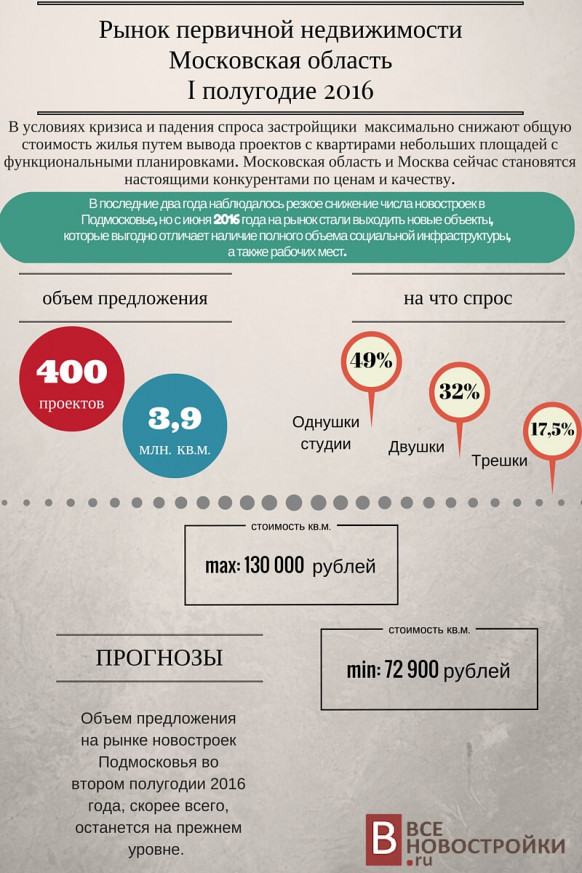 Рынок первичной недвижимости
Московская область
I полугодие 2016

В условиях кризиса и падения спроса застройщики максимально снижают общую стоимость жилья путем вывода проектов с квартирами небольших площадей с функциональными планировками. Московская область и Москва сейчас становятся настоящими конкурентами по ценам и качеству.

В последние два года наблюдалось резкое снижение числа новостроек в Подмосковье, но с июня 2016 года на рынок стали выходить новые объекты, которые выгодно отличает наличие полного объема социальной инфраструктуры, а также рабочих мест.

объем предложения

400
проектов

3,9
млн. кв.м.

на что спрос

49%
Однушки студии

32%
Двушки

17,5%
Трешки

стоимость кв.м.
max: 130 000 рублей

стоимость кв.м.
min: 72 900 рублей

ПРОГНОЗЫ

Объем предложения на рынке новостроек Подмосковья во втором полугодии 2016 года, скорее всего, останется на прежнем уровне.

В ВСЕ НОВОСТРОЙКИ .ru